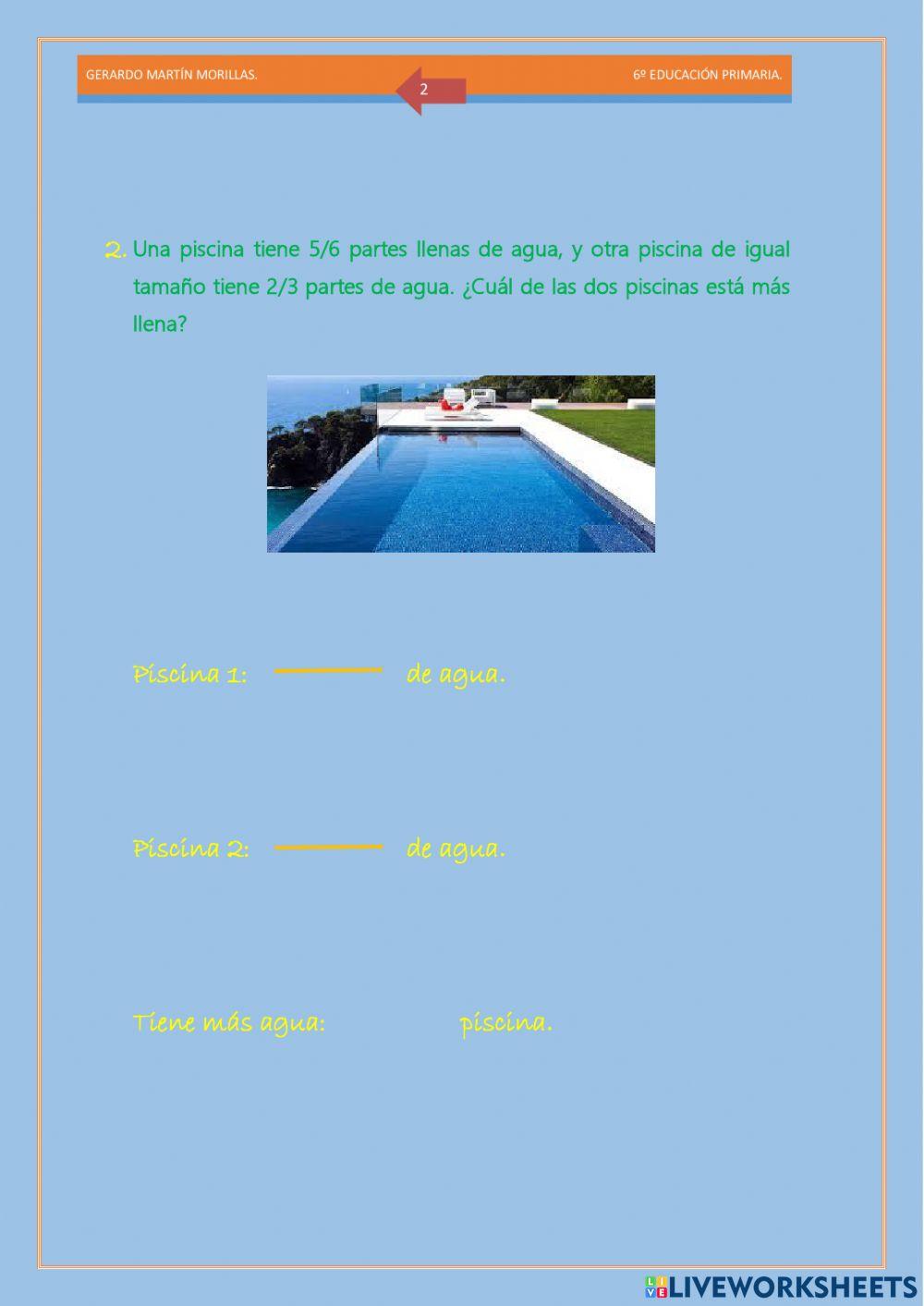 GERARDO MARTÍN MORILLAS.

2

6º EDUCACIÓN PRIMARIA.

2. Una piscina tiene 5/6 partes llenas de agua, y otra piscina de igual tamaño tiene 2/3 partes de agua. ¿Cuál de las dos piscinas está más llena?

Piscina 1: de agua.

Piscina 2: de agua.

Tiene más agua: piscina.

LIVEWORKSHEETS